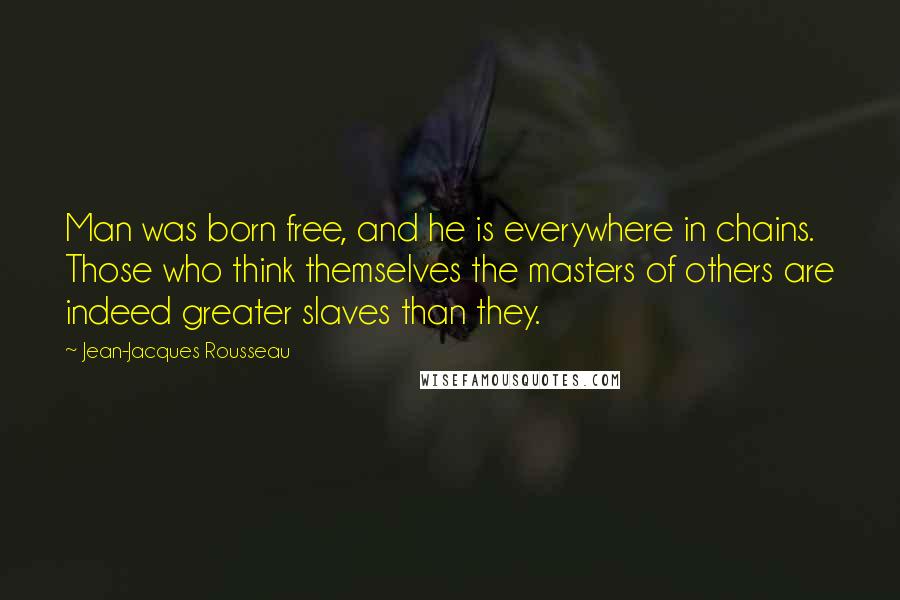 Man was born free, and he is everywhere in chains. Those who think themselves the masters of others are indeed greater slaves than they.

~ Jean-Jacques Rousseau

WISEFAMOUSQUOTES.COM